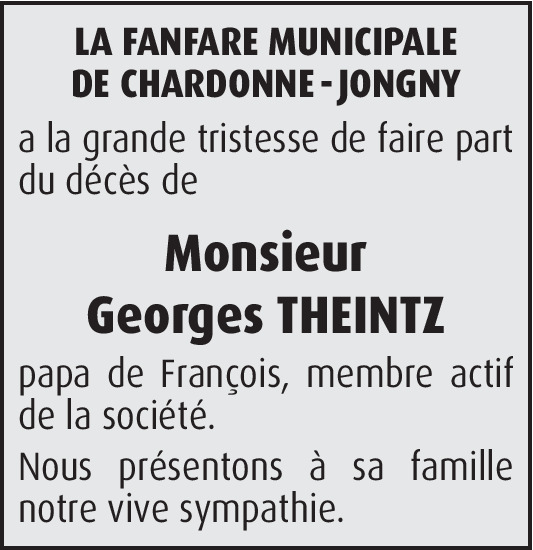 LA FANFARE MUNICIPALE
DE CHARDONNE - JONGNY

a la grande tristesse de faire part du décès de

Monsieur
Georges THEINTZ

papa de François, membre actif de la société.

Nous présentons à sa famille notre vive sympathie.